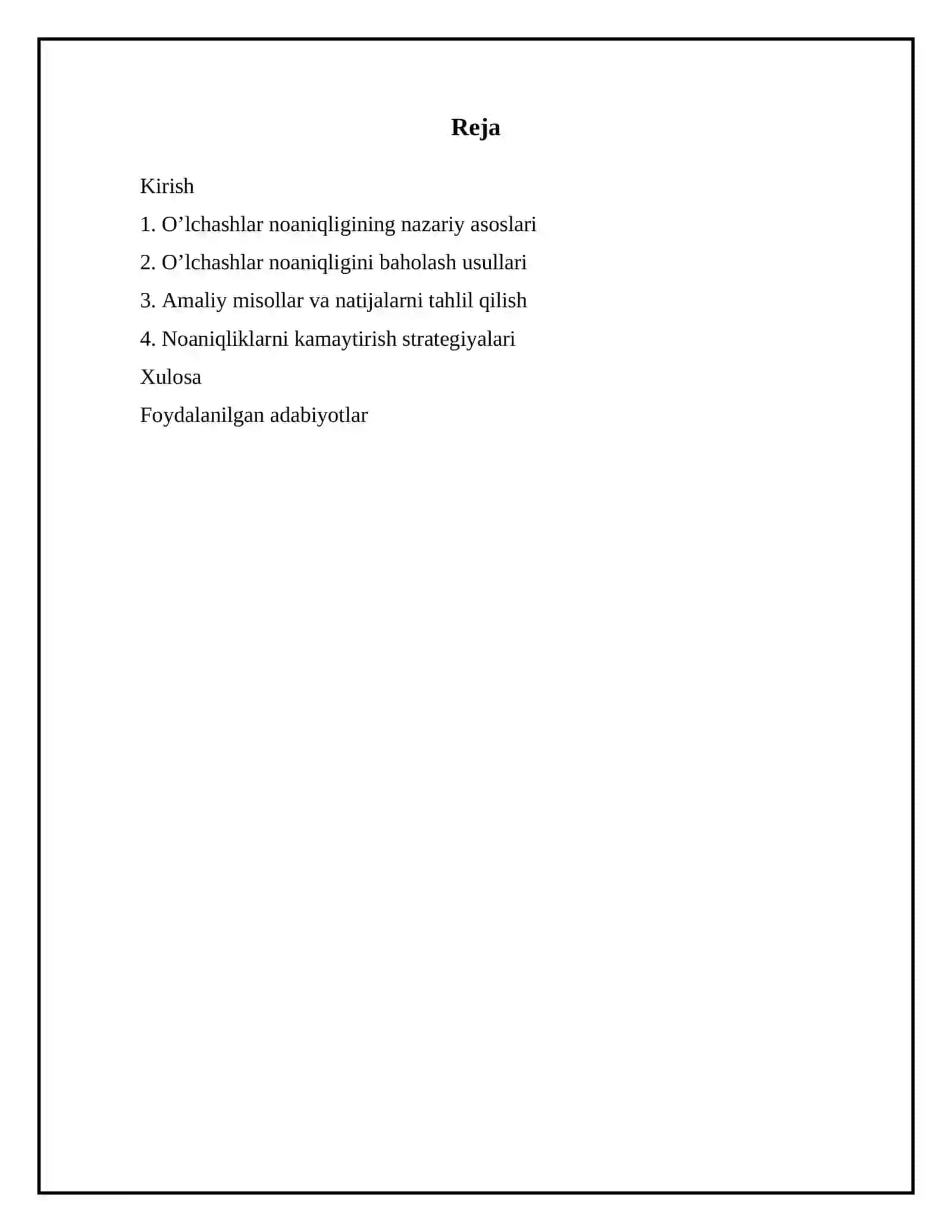 Reja

Kirish

1. O’lchashlar noaniqligining nazariy asoslari

2. O’lchashlar noaniqligini baholash usullari

3. Amaliy misollar va natijalarni tahlil qilish

4. Noaniqliklarni kamaytirish strategiyalari

Xulosa

Foydalanilgan adabiyotlar